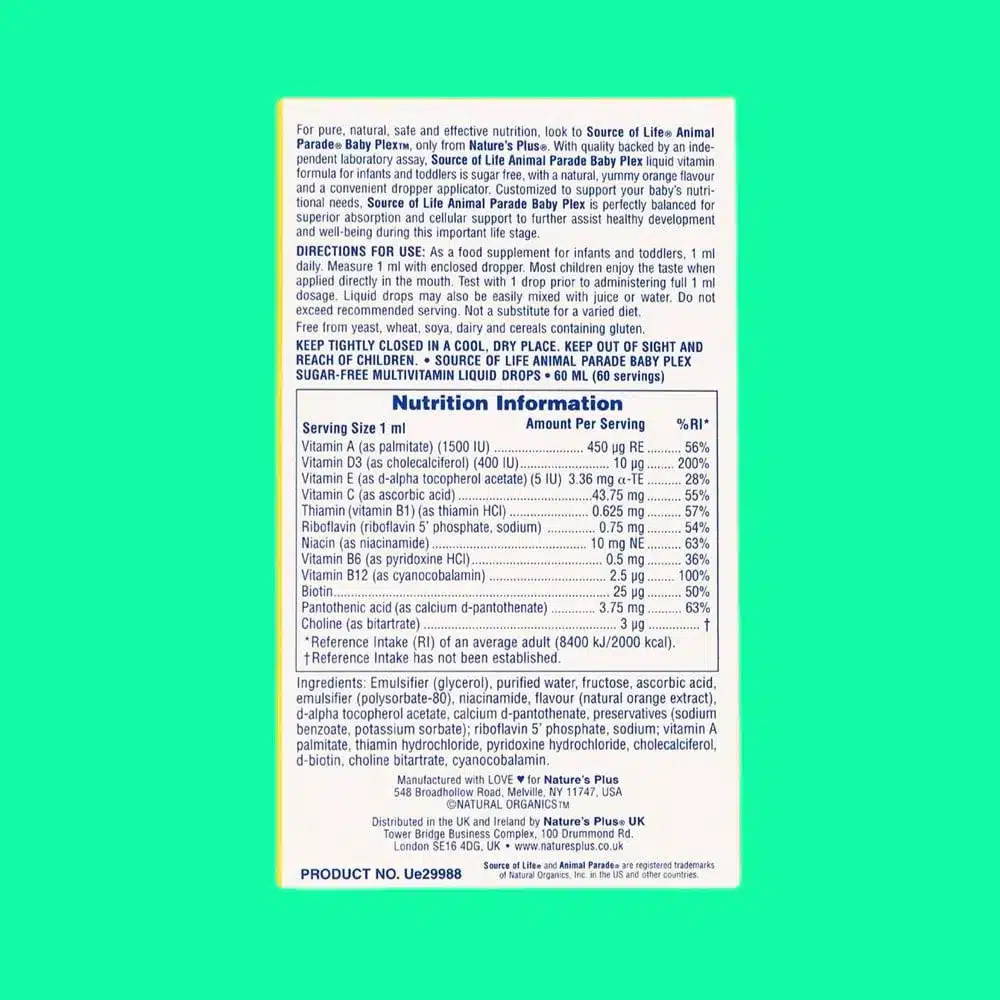 For pure, natural, safe and effective nutrition, look to Source of Life® Animal Parade® Baby Plex™, only from Nature's Plus®. With quality backed by an independent laboratory assay, Source of Life Animal Parade Baby Plex liquid vitamin formula for infants and toddlers is sugar free, with a natural, yummy orange flavour and a convenient dropper applicator. Customized to support your baby's nutritional needs, Source of Life Animal Parade Baby Plex is perfectly balanced for superior absorption and cellular support to further assist healthy development and well-being during this important life stage.

DIRECTIONS FOR USE: As a food supplement for infants and toddlers, 1 ml daily. Measure 1 ml with enclosed dropper. Most children enjoy the taste when applied directly in the mouth. Test with 1 drop prior to administering full 1 ml dosage. Liquid drops may also be easily mixed with juice or water. Do not exceed recommended serving. Not a substitute for a varied diet.

Free from yeast, wheat, soya, dairy and cereals containing gluten.

KEEP TIGHTLY CLOSED IN A COOL, DRY PLACE. KEEP OUT OF SIGHT AND REACH OF CHILDREN. • SOURCE OF LIFE ANIMAL PARADE BABY PLEX SUGAR-FREE MULTIVITAMIN LIQUID DROPS • 60 ML (60 servings)

Nutrition Information

| Serving Size 1 ml | Amount Per Serving | %RI* |
|---|---|---|
| Vitamin A (as palmitate) (1500 IU) | 450 µg RE | 56% |
| Vitamin D3 (as cholecalciferol) (400 IU) | 10 µg | 200% |
| Vitamin E (as d-alpha tocopherol acetate) (5 IU) | 3.36 mg α-TE | 28% |
| Vitamin C (as ascorbic acid) | 43.75 mg | 55% |
| Thiamin (vitamin B1) (as thiamin HCl) | 0.625 mg | 57% |
| Riboflavin (riboflavin 5' phosphate, sodium) | 0.75 mg | 54% |
| Niacin (as niacinamide) | 10 mg NE | 63% |
| Vitamin B6 (as pyridoxine HCl) | 0.5 mg | 36% |
| Vitamin B12 (as cyanocobalamin) | 2.5 µg | 100% |
| Biotin | 25 µg | 50% |
| Pantothenic acid (as calcium d-pantothenate) | 3.75 mg | 63% |
| Choline (as bitartrate) | 3 µg | † |

*Reference Intake (RI) of an average adult (8400 kJ/2000 kcal).
†Reference Intake has not been established.

Ingredients: Emulsifier (glycerol), purified water, fructose, ascorbic acid, emulsifier (polysorbate-80), niacinamide, flavour (natural orange extract), d-alpha tocopherol acetate, calcium d-pantothenate, preservatives (sodium benzoate, potassium sorbate); riboflavin 5' phosphate, sodium; vitamin A palmitate, thiamin hydrochloride, pyridoxine hydrochloride, cholecalciferol, d-biotin, choline bitartrate, cyanocobalamin.

Manufactured with LOVE ♥ for Nature's Plus
548 Broadhollow Road, Melville, NY 11747, USA
©NATURAL ORGANICS™

Distributed in the UK and Ireland by Nature's Plus® UK
Tower Bridge Business Complex, 100 Drummond Rd.
London SE16 4DG, UK • www.naturesplus.co.uk

PRODUCT NO. Ue29988

Source of Life® and Animal Parade® are registered trademarks of Natural Organics, Inc. in the US and other countries.